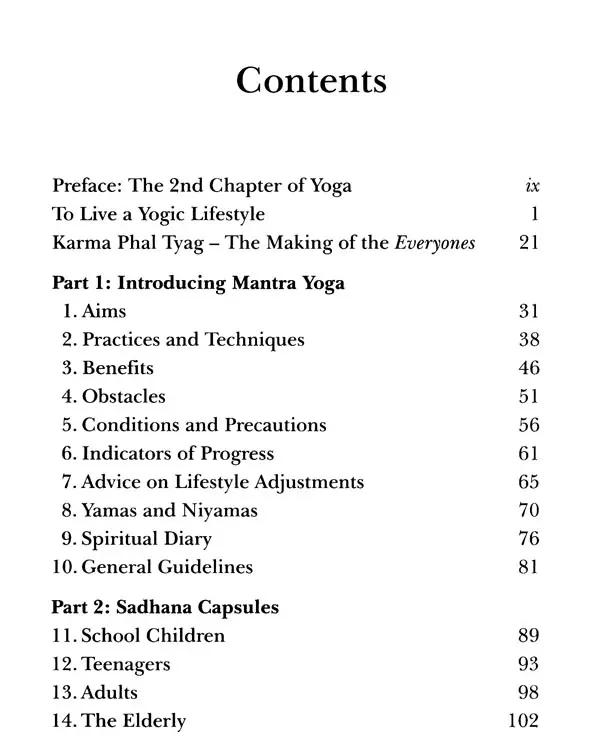 Contents

Preface: The 2nd Chapter of Yoga ix
To Live a Yogic Lifestyle 1
Karma Phal Tyag – The Making of the Everyones 21

Part 1: Introducing Mantra Yoga
1. Aims 31
2. Practices and Techniques 38
3. Benefits 46
4. Obstacles 51
5. Conditions and Precautions 56
6. Indicators of Progress 61
7. Advice on Lifestyle Adjustments 65
8. Yamas and Niyamas 70
9. Spiritual Diary 76
10. General Guidelines 81

Part 2: Sadhana Capsules
11. School Children 89
12. Teenagers 93
13. Adults 98
14. The Elderly 102